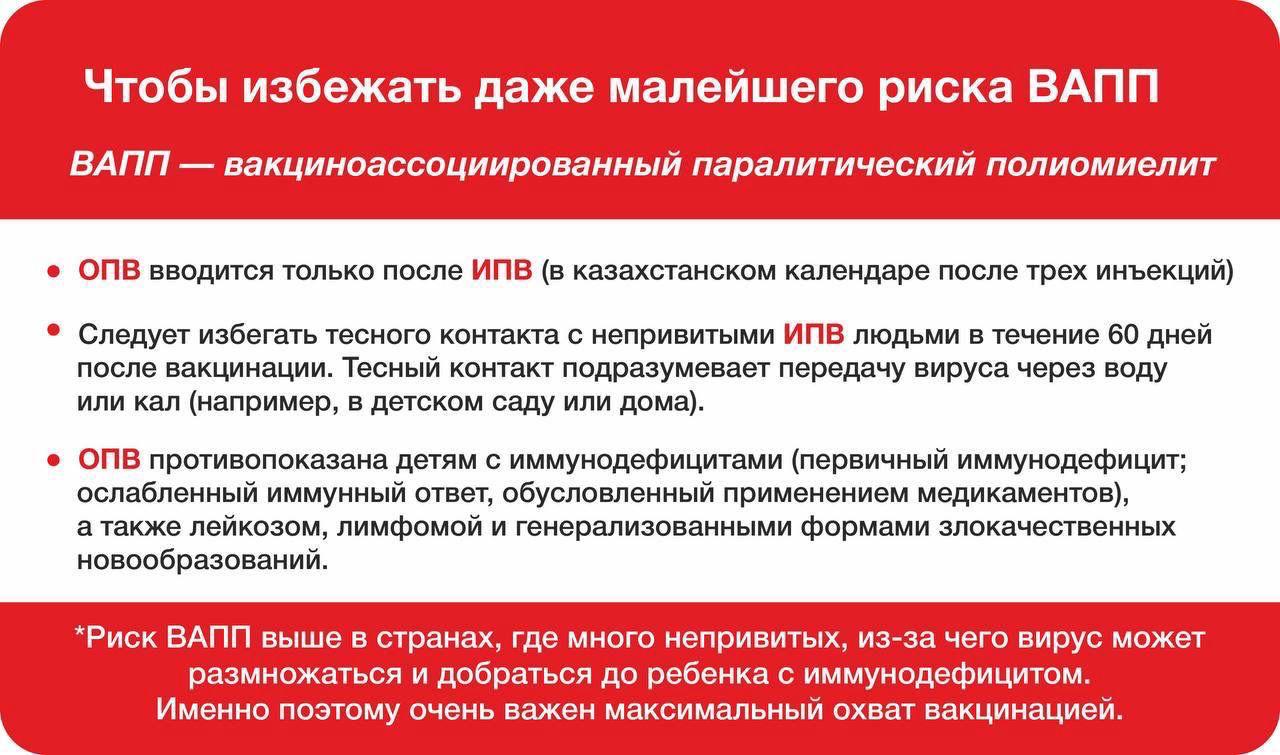 Чтобы избежать даже малейшего риска ВАПП

ВАПП — вакциноассоциированный паралитический полиомиелит

• ОПВ вводится только после ИПВ (в казахстанском календаре после трех инъекций)

• Следует избегать тесного контакта с непривитыми ИПВ людьми в течение 60 дней после вакцинации. Тесный контакт подразумевает передачу вируса через воду или кал (например, в детском саду или дома).

• ОПВ противопоказана детям с иммунодефицитами (первичный иммунодефицит; ослабленный иммунный ответ, обусловленный применением медикаментов), а также лейкозом, лимфомой и генерализованными формами злокачественных новообразований.

*Риск ВАПП выше в странах, где много непривитых, из-за чего вирус может размножаться и добраться до ребенка с иммунодефицитом. Именно поэтому очень важен максимальный охват вакцинацией.